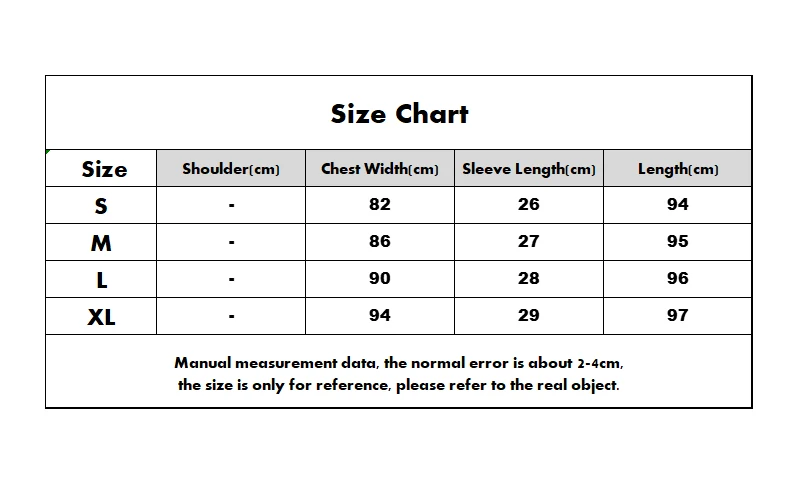 Size Chart

| Size | Shoulder(cm) | Chest Width(cm) | Sleeve Length(cm) | Length(cm) |
|---|---|---|---|---|
| S | - | 82 | 26 | 94 |
| M | - | 86 | 27 | 95 |
| L | - | 90 | 28 | 96 |
| XL | - | 94 | 29 | 97 |

Manual measurement data, the normal error is about 2-4cm, the size is only for reference, please refer to the real object.